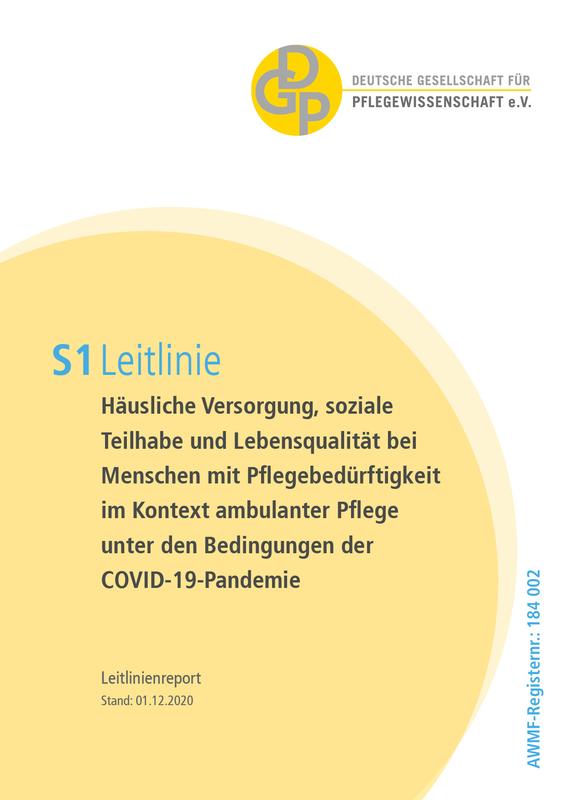 DGP

DEUTSCHE GESELLSCHAFT FÜR PFLEGEWISSENSCHAFT e.V.

S1 Leitlinie

Häusliche Versorgung, soziale Teilhabe und Lebensqualität bei Menschen mit Pflegebedürftigkeit im Kontext ambulanter Pflege unter den Bedingungen der COVID-19-Pandemie

Leitlinienreport
Stand: 01.12.2020

AWMF-Registernr.: 184 002